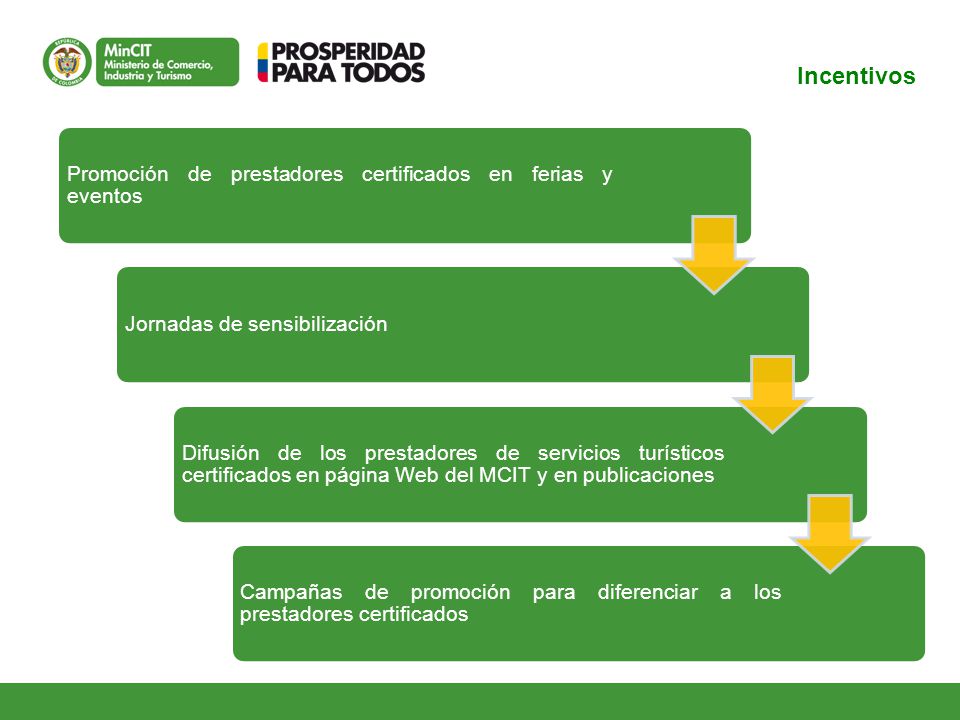 REPÚBLICA DE COLOMBIA

MinCIT
Ministerio de Comercio, Industria y Turismo

PROSPERIDAD PARA TODOS

Incentivos

Promoción de prestadores certificados en ferias y eventos

Jornadas de sensibilización

Difusión de los prestadores de servicios turísticos certificados en página Web del MCIT y en publicaciones

Campañas de promoción para diferenciar a los prestadores certificados